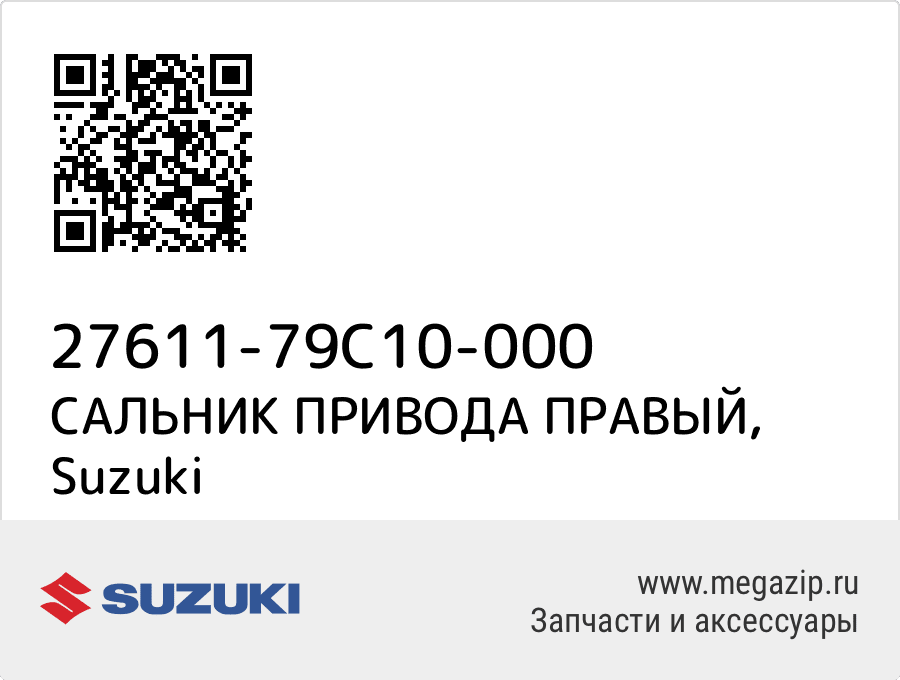 27611-79C10-000
САЛЬНИК ПРИВОДА ПРАВЫЙ, Suzuki

SUZUKI

www.megazip.ru
Запчасти и аксессуары